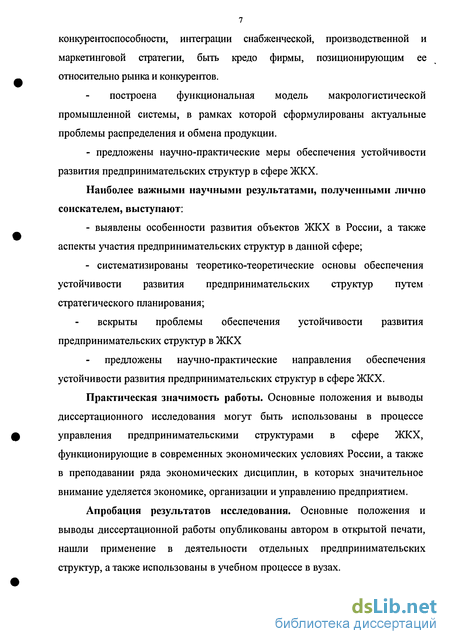 7

конкурентоспособности, интеграции снабженческой, производственной и маркетинговой стратегии, быть кредо фирмы, позиционирующим ее относительно рынка и конкурентов.

- построена функциональная модель макрологистической промышленной системы, в рамках которой сформулированы актуальные проблемы распределения и обмена продукции.

- предложены научно-практические меры обеспечения устойчивости развития предпринимательских структур в сфере ЖКХ.

Наиболее важными научными результатами, полученными лично соискателем, выступают:

- выявлены особенности развития объектов ЖКХ в России, а также аспекты участия предпринимательских структур в данной сфере;

- систематизированы теоретико-теоретические основы обеспечения устойчивости развития предпринимательских структур путем стратегического планирования;

- вскрыты проблемы обеспечения устойчивости развития предпринимательских структур в ЖКХ

- предложены научно-практические направления обеспечения устойчивости развития предпринимательских структур в сфере ЖКХ.

Практическая значимость работы. Основные положения и выводы диссертационного исследования могут быть использованы в процессе управления предпринимательскими структурами в сфере ЖКХ, функционирующие в современных экономических условиях России, а также в преподавании ряда экономических дисциплин, в которых значительное внимание уделяется экономике, организации и управлению предприятием.

Апробация результатов исследования. Основные положения и выводы диссертационной работы опубликованы автором в открытой печати, нашли применение в деятельности отдельных предпринимательских структур, а также использованы в учебном процессе в вузах.

dsLib.net
библиотека диссертаций